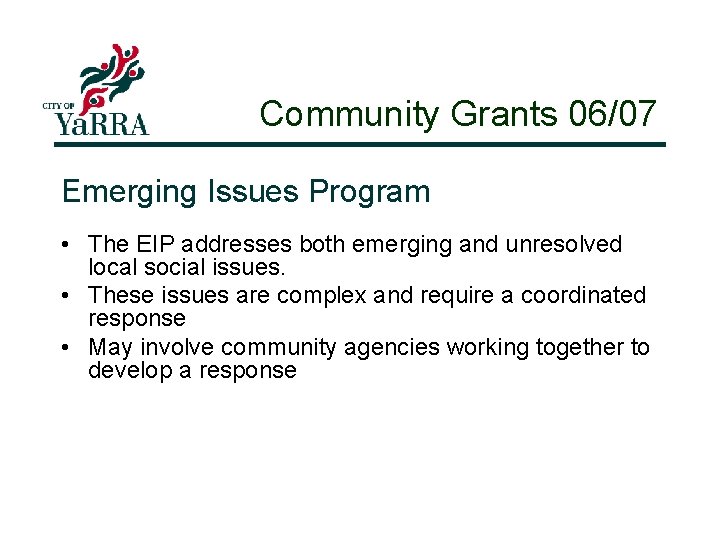 CITY OF
YaRRA

Community Grants 06/07

Emerging Issues Program

• The EIP addresses both emerging and unresolved local social issues.
• These issues are complex and require a coordinated response
• May involve community agencies working together to develop a response